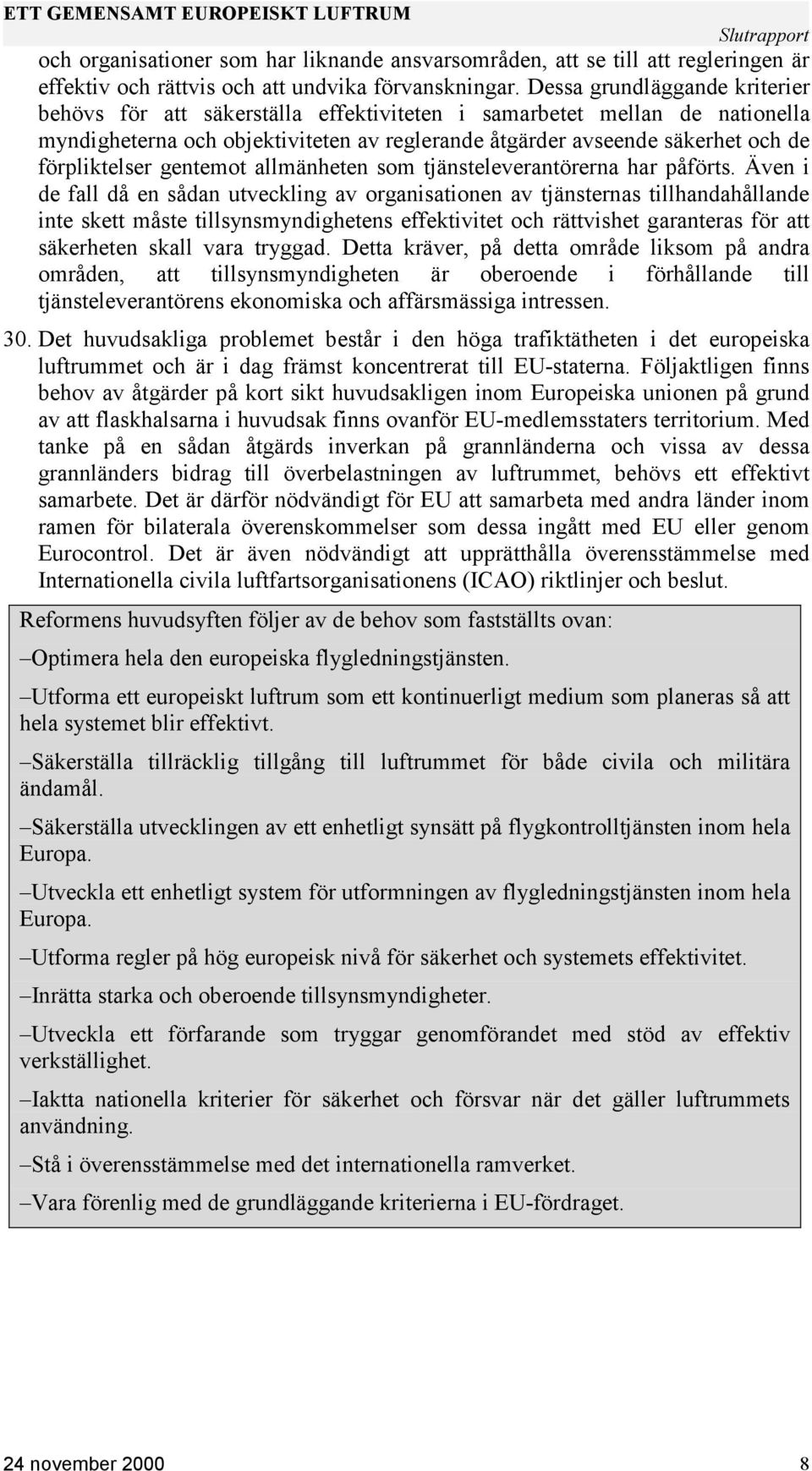 ETT GEMENSAMT EUROPEISKT LUFTRUM

Slutrapport

och organisationer som har liknande ansvarsområden, att se till att regleringen är effektiv och rättvis och att undvika förvanskningar. Dessa grundläggande kriterier behövs för att säkerställa effektiviteten i samarbetet mellan de nationella myndigheterna och objektiviteten av reglerande åtgärder avseende säkerhet och de förpliktelser gentemot allmänheten som tjänsteleverantörerna har påförts. Även i de fall då en sådan utveckling av organisationen av tjänsternas tillhandahållande inte skett måste tillsynsmyndighetens effektivitet och rättvishet garanteras för att säkerheten skall vara tryggad. Detta kräver, på detta område liksom på andra områden, att tillsynsmyndigheten är oberoende i förhållande till tjänsteleverantörens ekonomiska och affärsmässiga intressen.

30. Det huvudsakliga problemet består i den höga trafiktätheten i det europeiska luftrummet och är i dag främst koncentrerat till EU-staterna. Följaktligen finns behov av åtgärder på kort sikt huvudsakligen inom Europeiska unionen på grund av att flaskhalsarna i huvudsak finns ovanför EU-medlemsstaters territorium. Med tanke på en sådan åtgärds inverkan på grannländerna och vissa av dessa grannländers bidrag till överbelastningen av luftrummet, behövs ett effektivt samarbete. Det är därför nödvändigt för EU att samarbeta med andra länder inom ramen för bilaterala överenskommelser som dessa ingått med EU eller genom Eurocontrol. Det är även nödvändigt att upprätthålla överensstämmelse med Internationella civila luftfartsorganisationens (ICAO) riktlinjer och beslut.

Reformens huvudsyften följer av de behov som fastställts ovan:

–Optimera hela den europeiska flygledningstjänsten.

–Utforma ett europeiskt luftrum som ett kontinuerligt medium som planeras så att hela systemet blir effektivt.

–Säkerställa tillräcklig tillgång till luftrummet för både civila och militära ändamål.

–Säkerställa utvecklingen av ett enhetligt synsätt på flygkontrolltjänsten inom hela Europa.

–Utveckla ett enhetligt system för utformningen av flygledningstjänsten inom hela Europa.

–Utforma regler på hög europeisk nivå för säkerhet och systemets effektivitet.

–Inrätta starka och oberoende tillsynsmyndigheter.

–Utveckla ett förfarande som tryggar genomförandet med stöd av effektiv verkställighet.

–Iaktta nationella kriterier för säkerhet och försvar när det gäller luftrummets användning.

–Stå i överensstämmelse med det internationella ramverket.

–Vara förenlig med de grundläggande kriterierna i EU-fördraget.

24 november 2000

8